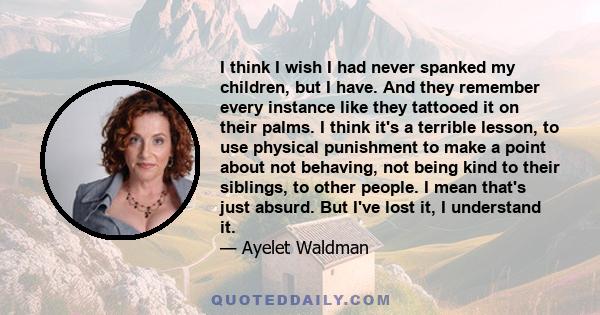 I think I wish I had never spanked my children, but I have. And they remember every instance like they tattooed it on their palms. I think it's a terrible lesson, to use physical punishment to make a point about not behaving, not being kind to their siblings, to other people. I mean that's just absurd. But I've lost it, I understand it.

— Ayelet Waldman

QUOTEDDAILY.COM